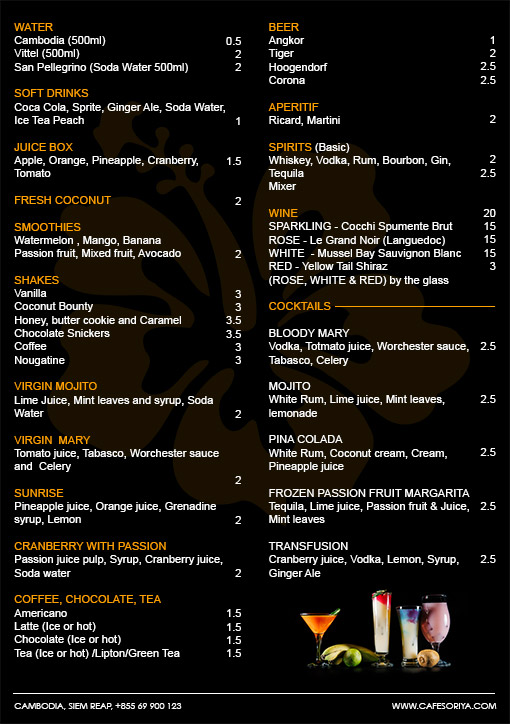 WATER
Cambodia (500ml) 0.5
Vittel (500ml) 2
San Pellegrino (Soda Water 500ml) 2

SOFT DRINKS
Coca Cola, Sprite, Ginger Ale, Soda Water, Ice Tea Peach 1

JUICE BOX
Apple, Orange, Pineapple, Cranberry, Tomato 1.5

FRESH COCONUT 2

SMOOTHIES
Watermelon , Mango, Banana
Passion fruit, Mixed fruit, Avocado 2

SHAKES
Vanilla 3
Coconut Bounty 3
Honey, butter cookie and Caramel 3.5
Chocolate Snickers 3.5
Coffee 3
Nougatine 3

VIRGIN MOJITO
Lime Juice, Mint leaves and syrup, Soda Water 2

VIRGIN MARY
Tomato juice, Tabasco, Worchester sauce and Celery 2

SUNRISE
Pineapple juice, Orange juice, Grenadine syrup, Lemon 2

CRANBERRY WITH PASSION
Passion juice pulp, Syrup, Cranberry juice, Soda water 2

COFFEE, CHOCOLATE, TEA
Americano 1.5
Latte (Ice or hot) 1.5
Chocolate (Ice or hot) 1.5
Tea (Ice or hot) /Lipton/Green Tea 1.5

BEER
Angkor 1
Tiger 2
Hoogendorf 2.5
Corona 2.5

APERITIF
Ricard, Martini 2

SPIRITS (Basic)
Whiskey, Vodka, Rum, Bourbon, Gin, 2
Tequila 2.5
Mixer

WINE 20
SPARKLING - Cocchi Spumente Brut 15
ROSE - Le Grand Noir (Languedoc) 15
WHITE - Mussel Bay Sauvignon Blanc 15
RED - Yellow Tail Shiraz 3
(ROSE, WHITE & RED) by the glass

COCKTAILS

BLOODY MARY
Vodka, Totmato juice, Worchester sauce, Tabasco, Celery 2.5

MOJITO
White Rum, Lime juice, Mint leaves, lemonade 2.5

PINA COLADA
White Rum, Coconut cream, Cream, Pineapple juice 2.5

FROZEN PASSION FRUIT MARGARITA
Tequila, Lime juice, Passion fruit & Juice, Mint leaves 2.5

TRANSFUSION
Cranberry juice, Vodka, Lemon, Syrup, Ginger Ale 2.5

CAMBODIA, SIEM REAP, +855 69 900 123
WWW.CAFESORIYA.COM